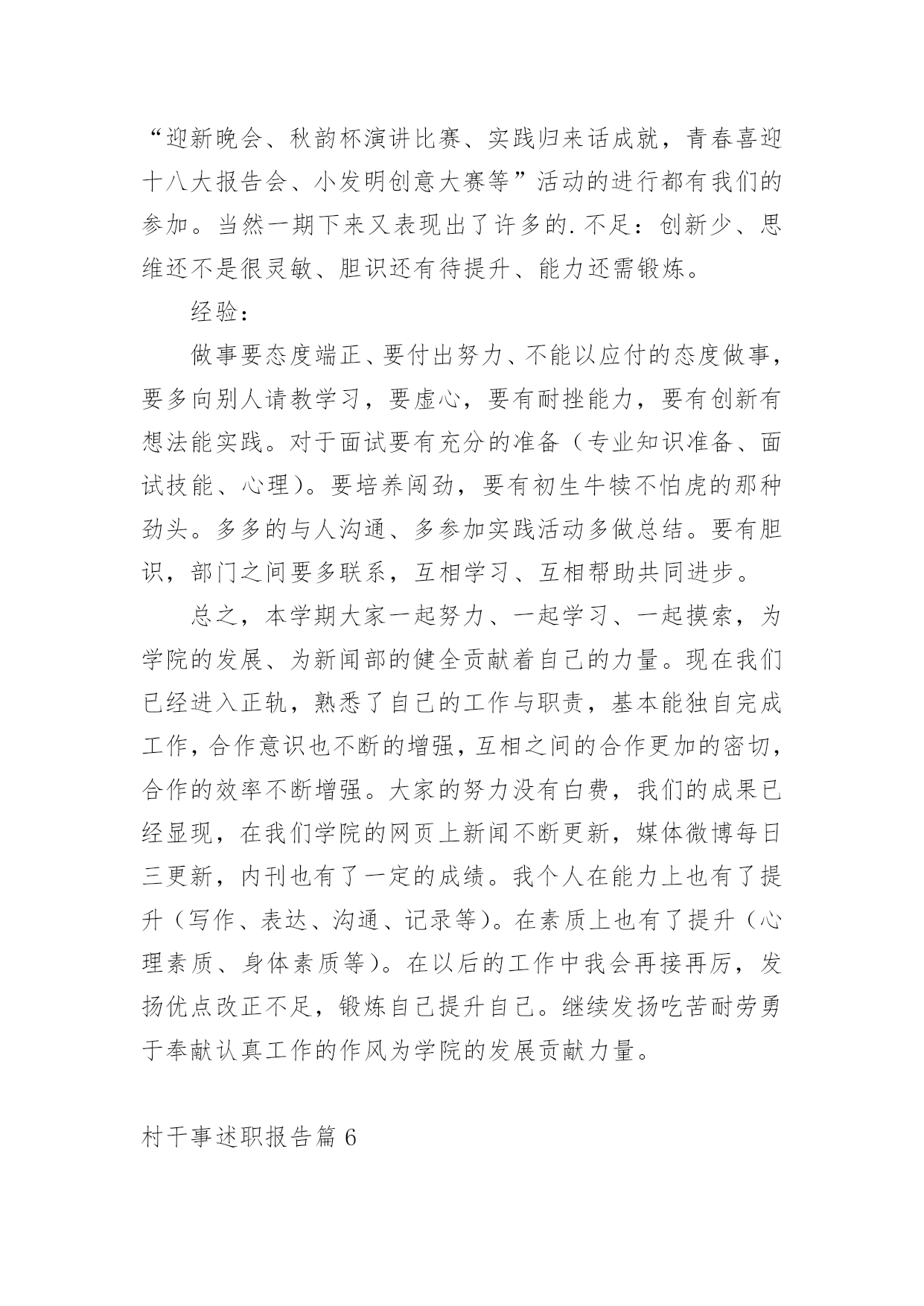 “迎新晚会、秋韵杯演讲比赛、实践归来话成就，青春喜迎十八大报告会、小发明创意大赛等”活动的进行都有我们的参加。当然一期下来又表现出了许多的.不足：创新少、思维还不是很灵敏、胆识还有待提升、能力还需锻炼。

经验：

做事要态度端正、要付出努力、不能以应付的态度做事，要多向别人请教学习，要虚心，要有耐挫能力，要有创新有想法能实践。对于面试要有充分的准备（专业知识准备、面试技能、心理）。要培养闯劲，要有初生牛犊不怕虎的那种劲头。多多的与人沟通、多参加实践活动多做总结。要有胆识，部门之间要多联系，互相学习、互相帮助共同进步。

总之，本学期大家一起努力、一起学习、一起摸索，为学院的发展、为新闻部的健全贡献着自己的力量。现在我们已经进入正轨，熟悉了自己的工作与职责，基本能独自完成工作，合作意识也不断的增强，互相之间的合作更加的密切，合作的效率不断增强。大家的努力没有白费，我们的成果已经显现，在我们学院的网页上新闻不断更新，媒体微博每日三更新，内刊也有了一定的成绩。我个人在能力上也有了提升（写作、表达、沟通、记录等）。在素质上也有了提升（心理素质、身体素质等）。在以后的工作中我会再接再厉，发扬优点改正不足，锻炼自己提升自己。继续发扬吃苦耐劳勇于奉献认真工作的作风为学院的发展贡献力量。

村干事述职报告篇 6